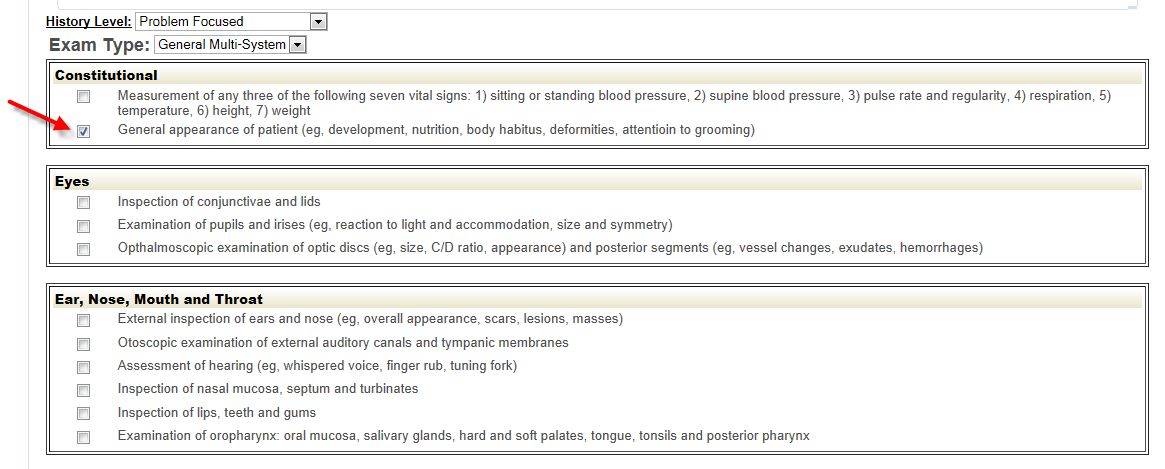 History Level: Problem Focused

Exam Type: General Multi-System

Constitutional

Measurement of any three of the following seven vital signs: 1) sitting or standing blood pressure, 2) supine blood pressure, 3) pulse rate and regularity, 4) respiration, 5) temperature, 6) height, 7) weight

General appearance of patient (eg, development, nutrition, body habitus, deformities, attentioin to grooming)

Eyes

Inspection of conjunctivae and lids

Examination of pupils and irises (eg, reaction to light and accommodation, size and symmetry)

Opthalmoscopic examination of optic discs (eg, size, C/D ratio, appearance) and posterior segments (eg, vessel changes, exudates, hemorrhages)

Ear, Nose, Mouth and Throat

External inspection of ears and nose (eg, overall appearance, scars, lesions, masses)

Otoscopic examination of external auditory canals and tympanic membranes

Assessment of hearing (eg, whispered voice, finger rub, tuning fork)

Inspection of nasal mucosa, septum and turbinates

Inspection of lips, teeth and gums

Examination of oropharynx: oral mucosa, salivary glands, hard and soft palates, tongue, tonsils and posterior pharynx